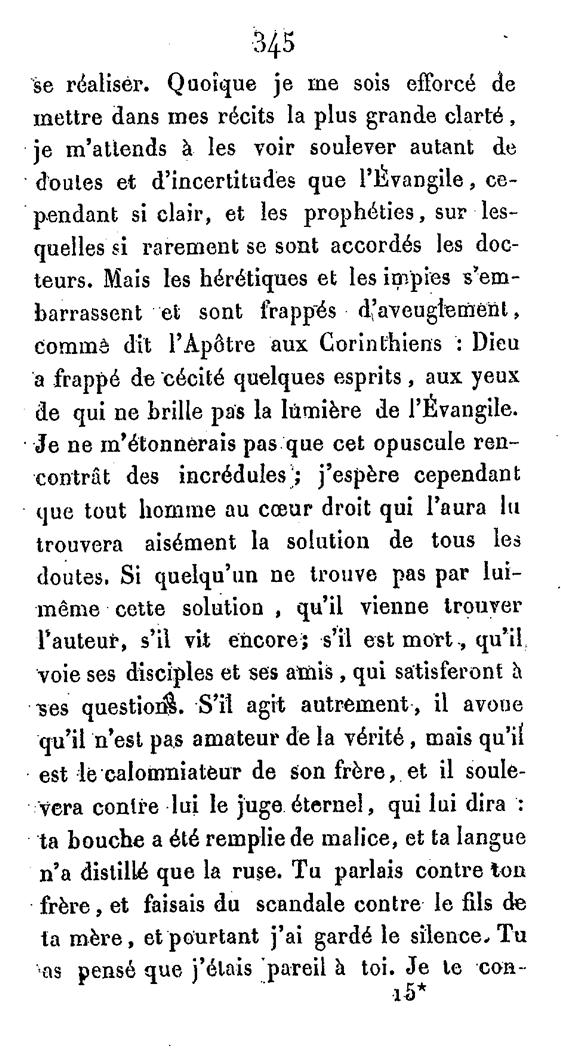 345

se réaliser. Quoique je me sois efforcé de mettre dans mes récits la plus grande clarté, je m'attends à les voir soulever autant de doutes et d'incertitudes que l'Évangile, cependant si clair, et les prophéties, sur lesquelles si rarement se sont accordés les docteurs. Mais les hérétiques et les impies s'embarrassent et sont frappés d'aveuglement, comme dit l'Apôtre aux Corinthiens : Dieu a frappé de cécité quelques esprits, aux yeux de qui ne brille pas la lumière de l'Évangile. Je ne m'étonnerais pas que cet opuscule rencontrât des incrédules; j'espère cependant que tout homme au cœur droit qui l'aura lu trouvera aisément la solution de tous les doutes. Si quelqu'un ne trouve pas par lui-même cette solution, qu'il vienne trouver l'auteur, s'il vit encore; s'il est mort, qu'il voie ses disciples et ses amis, qui satisferont à ses questions. S'il agit autrement, il avoue qu'il n'est pas amateur de la vérité, mais qu'il est le calomniateur de son frère, et il soulevera contre lui le juge éternel, qui lui dira : ta bouche a été remplie de malice, et ta langue n'a distillé que la ruse. Tu parlais contre ton frère, et faisais du scandale contre le fils de ta mère, et pourtant j'ai gardé le silence. Tu as pensé que j'étais pareil à toi. Je te con-

15*